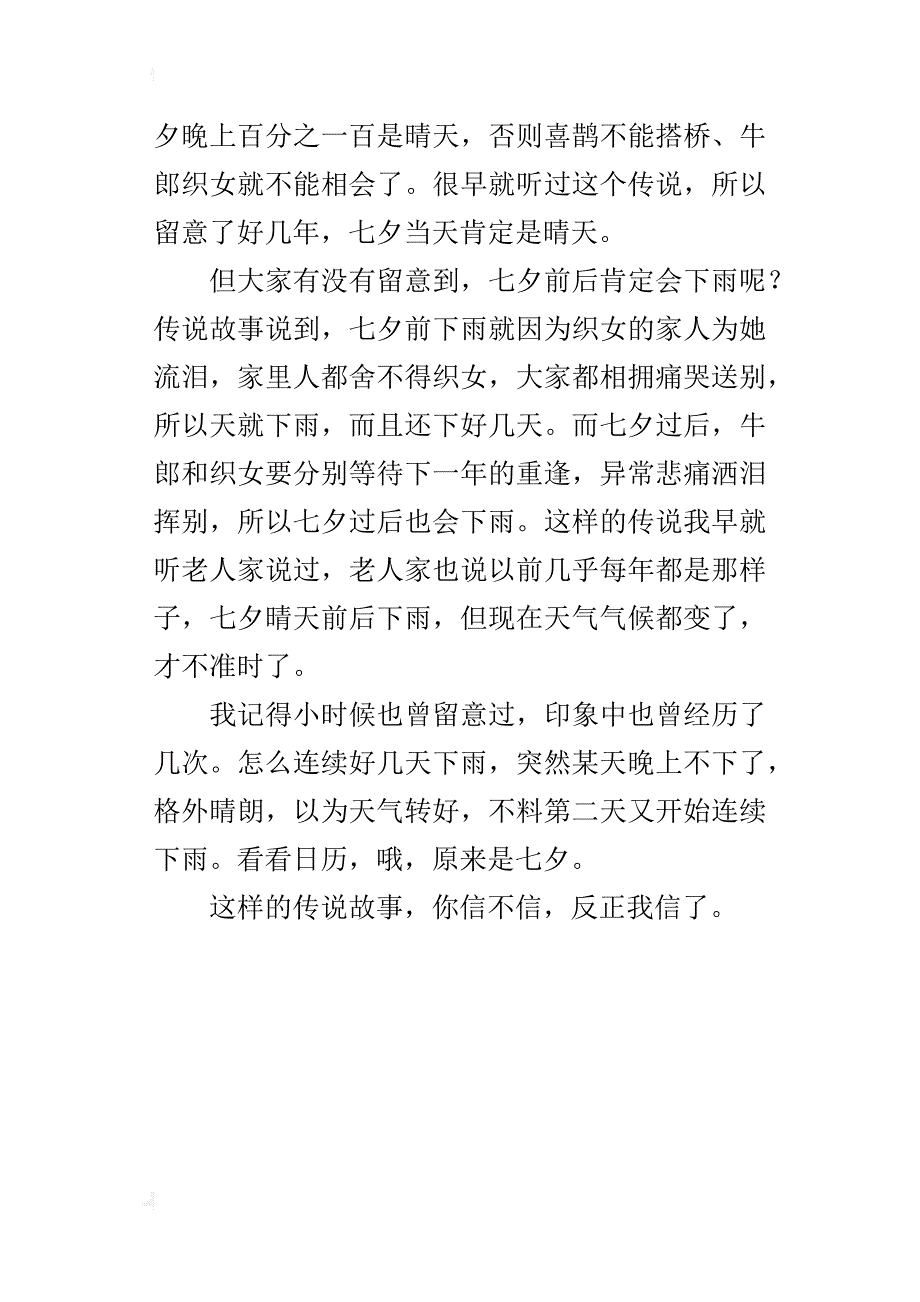 夕晚上百分之一百是晴天，否则喜鹊不能搭桥、牛郎织女就不能相会了。很早就听过这个传说，所以留意了好几年，七夕当天肯定是晴天。

但大家有没有留意到，七夕前后肯定会下雨呢？传说故事说到，七夕前下雨就因为织女的家人为她流泪，家里人都舍不得织女，大家都相拥痛哭送别，所以天就下雨，而且还下好几天。而七夕过后，牛郎和织女要分别等待下一年的重逢，异常悲痛洒泪挥别，所以七夕过后也会下雨。这样的传说我早就听老人家说过，老人家也说以前几乎每年都是那样子，七夕晴天前后下雨，但现在天气气候都变了，才不准时了。

我记得小时候也曾留意过，印象中也曾经历了几次。怎么连续好几天下雨，突然某天晚上不下了，格外晴朗，以为天气转好，不料第二天又开始连续下雨。看看日历，哦，原来是七夕。

这样的传说故事，你信不信，反正我信了。